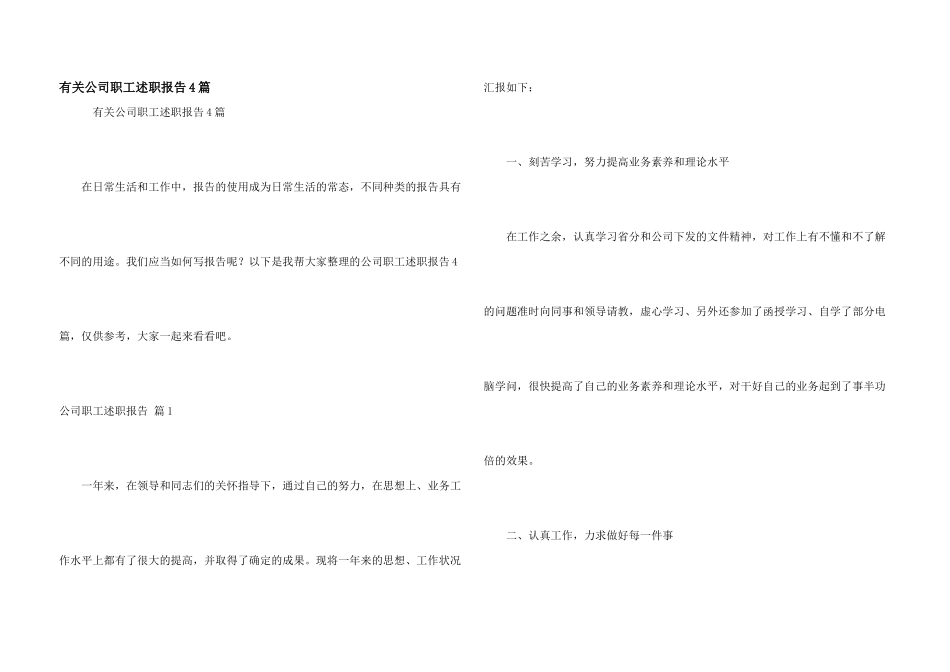 有关公司职工述职报告4篇

有关公司职工述职报告4篇

在日常生活和工作中，报告的使用成为日常生活的常态，不同种类的报告具有不同的用途。我们应当如何写报告呢？以下是我帮大家整理的公司职工述职报告4篇，仅供参考，大家一起来看看吧。

公司职工述职报告 篇1

一年来，在领导和同志们的关怀指导下，通过自己的努力，在思想上、业务工作水平上都有了很大的提高，并取得了确定的成果。现将一年来的思想、工作状况汇报如下：

一、刻苦学习，努力提高业务素养和理论水平

在工作之余，认真学习省分和公司下发的文件精神，对工作上有不懂和不了解的问题准时向同事和领导请教，虚心学习、另外还参加了函授学习、自学了部分电脑学问，很快提高了自己的业务素养和理论水平，对干好自己的业务起到了事半功倍的效果。

二、认真工作，力求做好每一件事